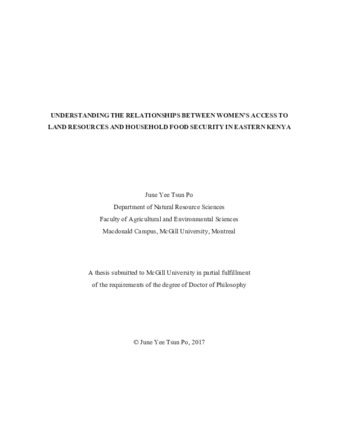 UNDERSTANDING THE RELATIONSHIPS BETWEEN WOMEN'S ACCESS TO LAND RESOURCES AND HOUSEHOLD FOOD SECURITY IN EASTERN KENYA

June Yee Tsun Po
Department of Natural Resource Sciences
Faculty of Agricultural and Environmental Sciences
Macdonald Campus, McGill University, Montreal

A thesis submitted to McGill University in partial fulfillment of the requirements of the degree of Doctor of Philosophy

© June Yee Tsun Po, 2017